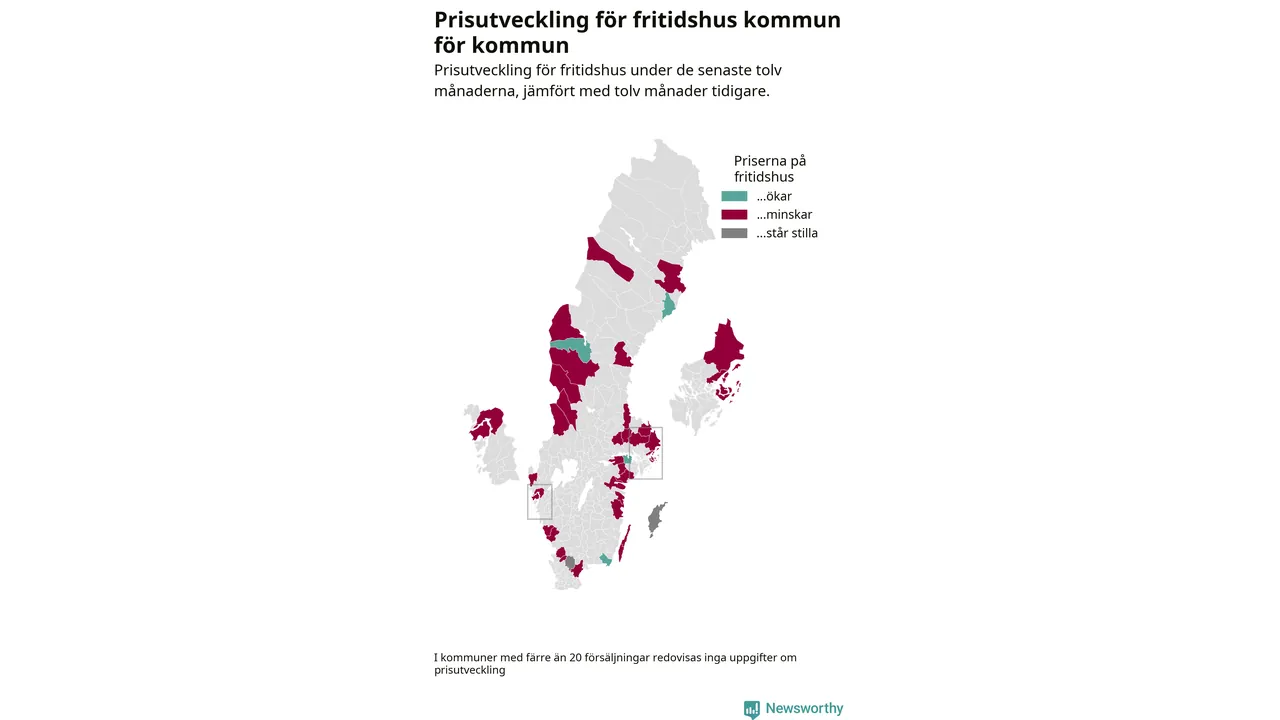 Prisutveckling för fritidshus kommun för kommun

Prisutveckling för fritidshus under de senaste tolv månaderna, jämfört med tolv månader tidigare.

Priserna på fritidshus
...ökar
...minskar
...står stilla

I kommuner med färre än 20 försäljningar redovisas inga uppgifter om prisutveckling

Newsworthy